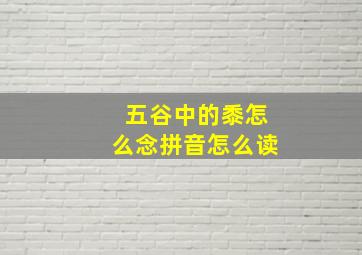 五谷中的黍怎么念拼音怎么读